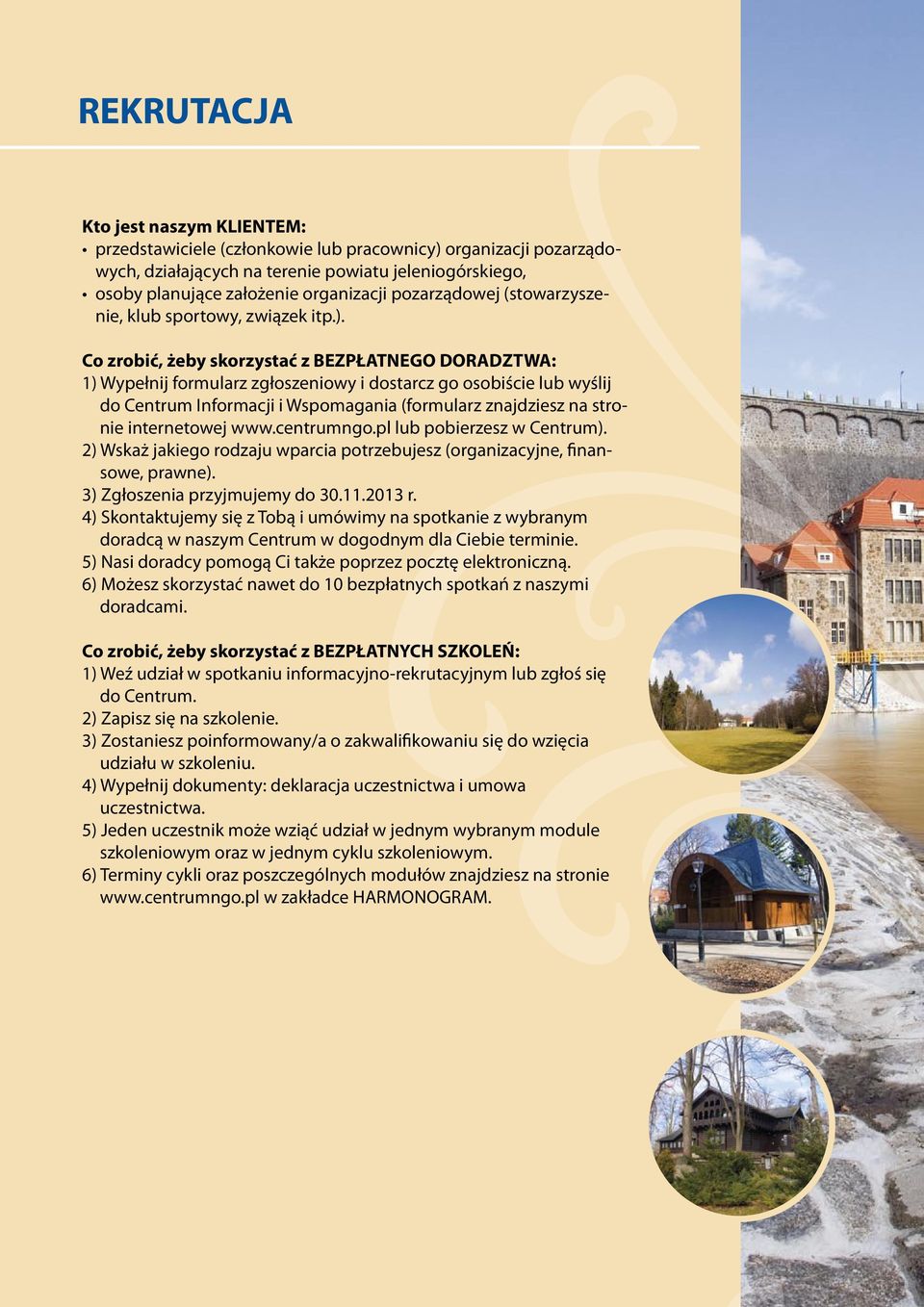 REKRUTACJA

Kto jest naszym KLIENTEM:
• przedstawiciele (członkowie lub pracownicy) organizacji pozarządowych, działających na terenie powiatu jeleniogórskiego,
• osoby planujące założenie organizacji pozarządowej (stowarzyszenie, klub sportowy, związek itp.).

Co zrobić, żeby skorzystać z BEZPŁATNEGO DORADZTWA:
1) Wypełnij formularz zgłoszeniowy i dostarcz go osobiście lub wyślij do Centrum Informacji i Wspomagania (formularz znajdziesz na stronie internetowej www.centrumngo.pl lub pobierzesz w Centrum).
2) Wskaż jakiego rodzaju wparcia potrzebujesz (organizacyjne, finansowe, prawne).
3) Zgłoszenia przyjmujemy do 30.11.2013 r.
4) Skontaktujemy się z Tobą i umówimy na spotkanie z wybranym doradcą w naszym Centrum w dogodnym dla Ciebie terminie.
5) Nasi doradcy pomogą Ci także poprzez pocztę elektroniczną.
6) Możesz skorzystać nawet do 10 bezpłatnych spotkań z naszymi doradcami.

Co zrobić, żeby skorzystać z BEZPŁATNYCH SZKOLEŃ:
1) Weź udział w spotkaniu informacyjno-rekrutacyjnym lub zgłoś się do Centrum.
2) Zapisz się na szkolenie.
3) Zostaniesz poinformowany/a o zakwalifikowaniu się do wzięcia udziału w szkoleniu.
4) Wypełnij dokumenty: deklaracja uczestnictwa i umowa uczestnictwa.
5) Jeden uczestnik może wziąć udział w jednym wybranym module szkoleniowym oraz w jednym cyklu szkoleniowym.
6) Terminy cykli oraz poszczególnych modułów znajdziesz na stronie www.centrumngo.pl w zakładce HARMONOGRAM.